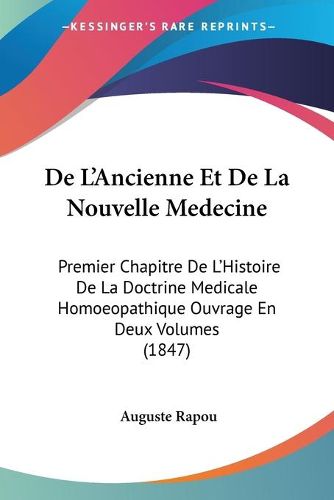 —KESSINGER'S RARE REPRINTS—

De L'Ancienne Et De La Nouvelle Medecine

Premier Chapitre De L'Histoire De La Doctrine Medicale Homoeopathique Ouvrage En Deux Volumes (1847)

Auguste Rapou